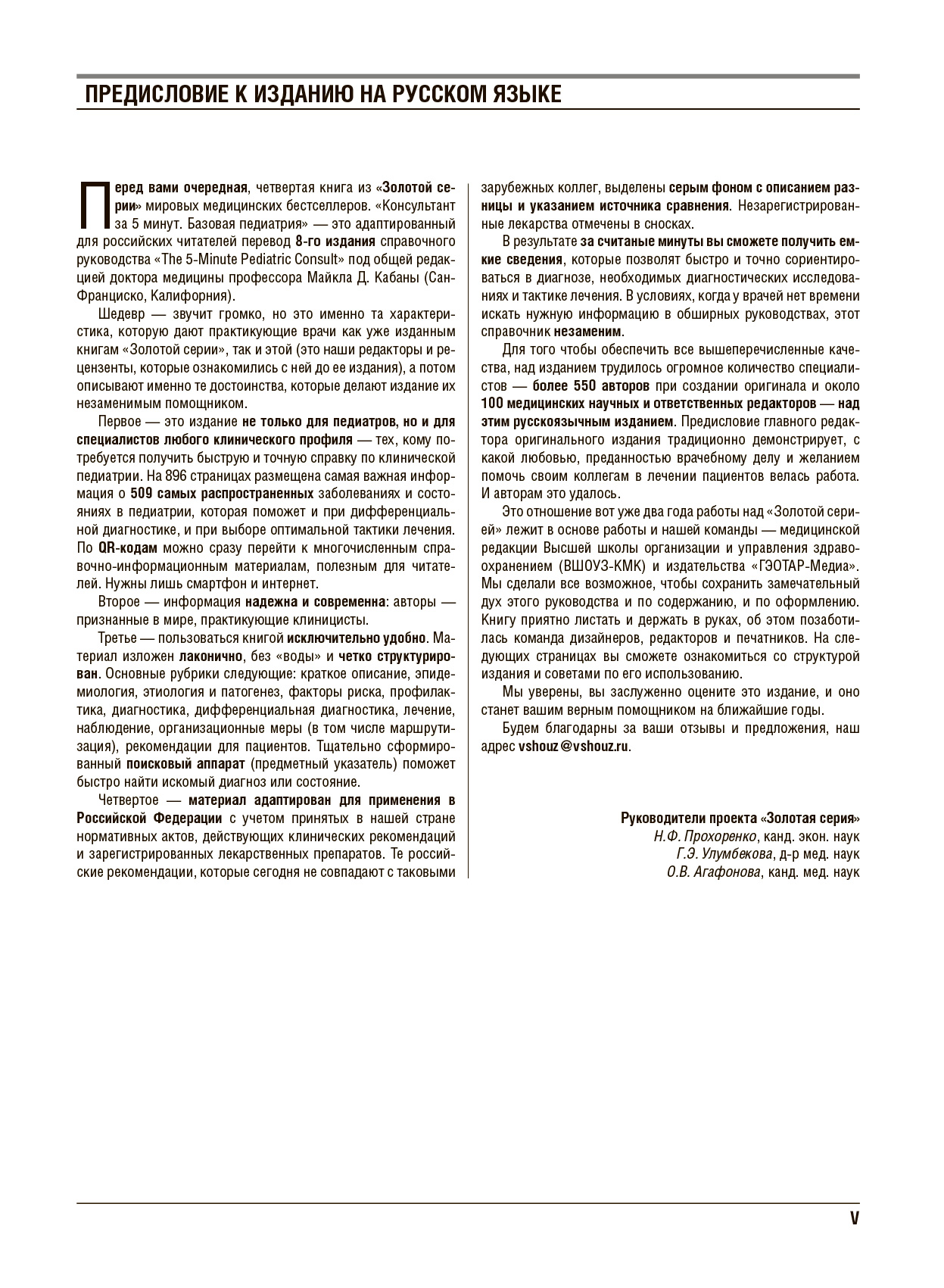 ПРЕДИСЛОВИЕ К ИЗДАНИЮ НА РУССКОМ ЯЗЫКЕ

Перед вами очередная, четвертая книга из «Золотой серии» мировых медицинских бестселлеров. «Консультант за 5 минут. Базовая педиатрия» — это адаптированный для российских читателей перевод 8-го издания справочного руководства «The 5-Minute Pediatric Consult» под общей редакцией доктора медицины профессора Майкла Д. Кабаны (Сан-Франциско, Калифорния).

Шедевр — звучит громко, но это именно та характеристика, которую дают практикующие врачи как уже изданным книгам «Золотой серии», так и этой (это наши редакторы и рецензенты, которые ознакомились с ней до ее издания), а потом описывают именно те достоинства, которые делают издание их незаменимым помощником.

Первое — это издание не только для педиатров, но и для специалистов любого клинического профиля — тех, кому потребуется получить быструю и точную справку по клинической педиатрии. На 896 страницах размещена самая важная информация о 509 самых распространенных заболеваниях и состояниях в педиатрии, которая поможет и при дифференциальной диагностике, и при выборе оптимальной тактики лечения. По QR-кодам можно сразу перейти к многочисленным справочно-информационным материалам, полезным для читателей. Нужны лишь смартфон и интернет.

Второе — информация надежна и современна: авторы — признанные в мире, практикующие клиницисты.

Третье — пользоваться книгой исключительно удобно. Материал изложен лаконично, без «воды» и четко структурирован. Основные рубрики следующие: краткое описание, эпидемиология, этиология и патогенез, факторы риска, профилактика, диагностика, дифференциальная диагностика, лечение, наблюдение, организационные меры (в том числе маршрутизация), рекомендации для пациентов. Тщательно сформированный поисковый аппарат (предметный указатель) поможет быстро найти искомый диагноз или состояние.

Четвертое — материал адаптирован для применения в Российской Федерации с учетом принятых в нашей стране нормативных актов, действующих клинических рекомендаций и зарегистрированных лекарственных препаратов. Те российские рекомендации, которые сегодня не совпадают с таковыми зарубежных коллег, выделены серым фоном с описанием разницы и указанием источника сравнения. Незарегистрированные лекарства отмечены в сносках.

В результате за считаные минуты вы сможете получить емкие сведения, которые позволят быстро и точно сориентироваться в диагнозе, необходимых диагностических исследованиях и тактике лечения. В условиях, когда у врачей нет времени искать нужную информацию в обширных руководствах, этот справочник незаменим.

Для того чтобы обеспечить все вышеперечисленные качества, над изданием трудилось огромное количество специалистов — более 550 авторов при создании оригинала и около 100 медицинских научных и ответственных редакторов — над этим русскоязычным изданием. Предисловие главного редактора оригинального издания традиционно демонстрирует, с какой любовью, преданностью врачебному делу и желанием помочь своим коллегам в лечении пациентов велась работа. И авторам это удалось.

Это отношение вот уже два года работы над «Золотой серией» лежит в основе работы и нашей команды — медицинской редакции Высшей школы организации и управления здравоохранением (ВШОУЗ-КМК) и издательства «ГЭОТАР-Медиа». Мы сделали все возможное, чтобы сохранить замечательный дух этого руководства и по содержанию, и по оформлению. Книгу приятно листать и держать в руках, об этом позаботилась команда дизайнеров, редакторов и печатников. На следующих страницах вы сможете ознакомиться со структурой издания и советами по его использованию.

Мы уверены, вы заслуженно оцените это издание, и оно станет вашим верным помощником на ближайшие годы.

Будем благодарны за ваши отзывы и предложения, наш адрес vshouz@vshouz.ru.

Руководители проекта «Золотая серия»
Н.Ф. Прохоренко, канд. экон. наук
Г.Э. Улумбекова, д-р мед. наук
О.В. Агафонова, канд. мед. наук

V